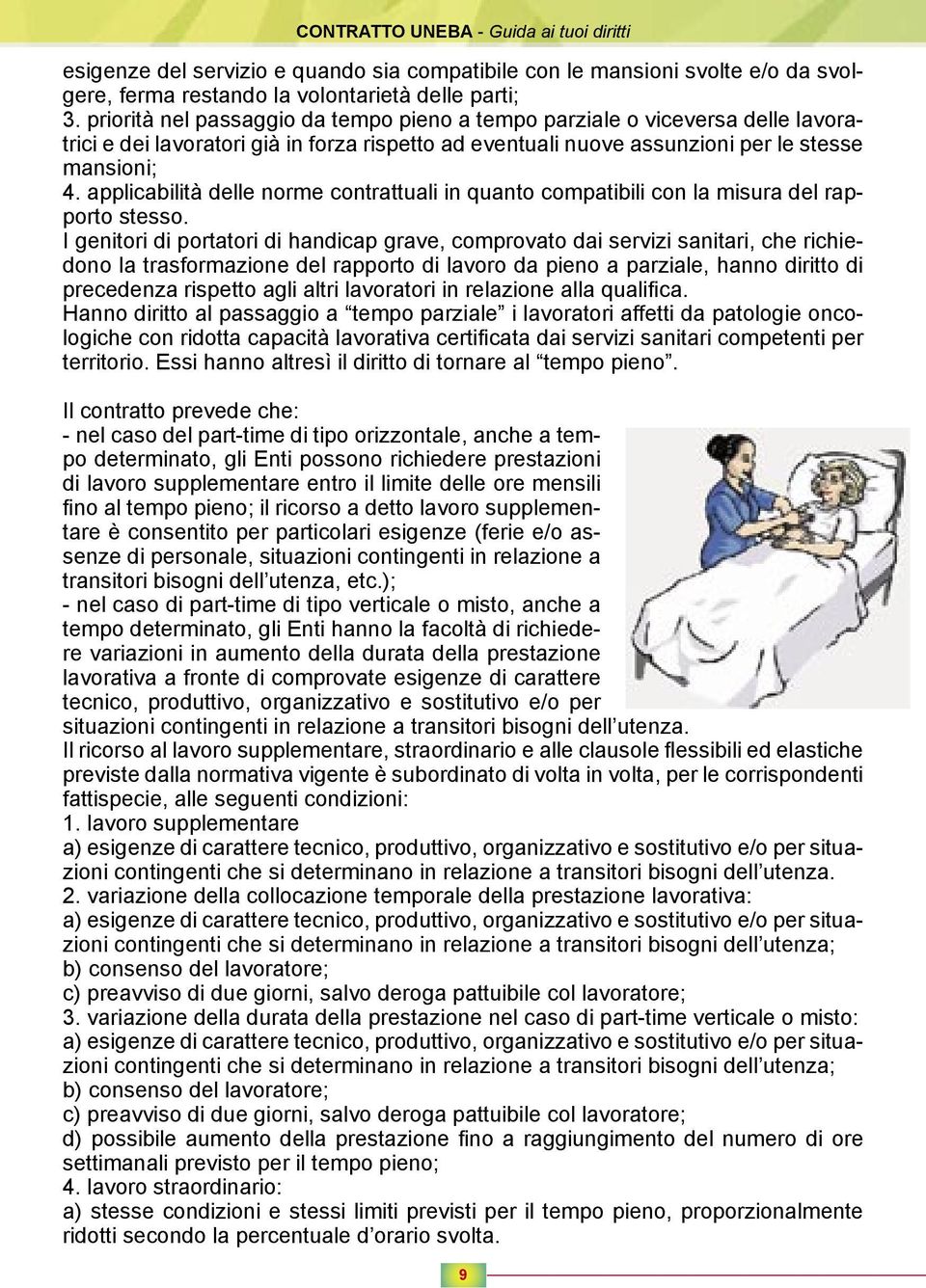 CONTRATTO UNEBA - Guida ai tuoi diritti

esigenze del servizio e quando sia compatibile con le mansioni svolte e/o da svolgere, ferma restando la volontarietà delle parti;
3. priorità nel passaggio da tempo pieno a tempo parziale o viceversa delle lavoratrici e dei lavoratori già in forza rispetto ad eventuali nuove assunzioni per le stesse mansioni;
4. applicabilità delle norme contrattuali in quanto compatibili con la misura del rapporto stesso.
I genitori di portatori di handicap grave, comprovato dai servizi sanitari, che richiedono la trasformazione del rapporto di lavoro da pieno a parziale, hanno diritto di precedenza rispetto agli altri lavoratori in relazione alla qualifica.
Hanno diritto al passaggio a “tempo parziale” i lavoratori affetti da patologie oncologiche con ridotta capacità lavorativa certificata dai servizi sanitari competenti per territorio. Essi hanno altresì il diritto di tornare al “tempo pieno”.

Il contratto prevede che:
- nel caso del part-time di tipo orizzontale, anche a tempo determinato, gli Enti possono richiedere prestazioni di lavoro supplementare entro il limite delle ore mensili fino al tempo pieno; il ricorso a detto lavoro supplementare è consentito per particolari esigenze (ferie e/o assenze di personale, situazioni contingenti in relazione a transitori bisogni dell’utenza, etc.);
- nel caso di part-time di tipo verticale o misto, anche a tempo determinato, gli Enti hanno la facoltà di richiedere variazioni in aumento della durata della prestazione lavorativa a fronte di comprovate esigenze di carattere tecnico, produttivo, organizzativo e sostitutivo e/o per situazioni contingenti in relazione a transitori bisogni dell’utenza.
Il ricorso al lavoro supplementare, straordinario e alle clausole flessibili ed elastiche previste dalla normativa vigente è subordinato di volta in volta, per le corrispondenti fattispecie, alle seguenti condizioni:
1. lavoro supplementare
a) esigenze di carattere tecnico, produttivo, organizzativo e sostitutivo e/o per situazioni contingenti che si determinano in relazione a transitori bisogni dell’utenza.
2. variazione della collocazione temporale della prestazione lavorativa:
a) esigenze di carattere tecnico, produttivo, organizzativo e sostitutivo e/o per situazioni contingenti che si determinano in relazione a transitori bisogni dell’utenza;
b) consenso del lavoratore;
c) preavviso di due giorni, salvo deroga pattuibile col lavoratore;
3. variazione della durata della prestazione nel caso di part-time verticale o misto:
a) esigenze di carattere tecnico, produttivo, organizzativo e sostitutivo e/o per situazioni contingenti che si determinano in relazione a transitori bisogni dell’utenza;
b) consenso del lavoratore;
c) preavviso di due giorni, salvo deroga pattuibile col lavoratore;
d) possibile aumento della prestazione fino a raggiungimento del numero di ore settimanali previsto per il tempo pieno;
4. lavoro straordinario:
a) stesse condizioni e stessi limiti previsti per il tempo pieno, proporzionalmente ridotti secondo la percentuale d’orario svolta.

9